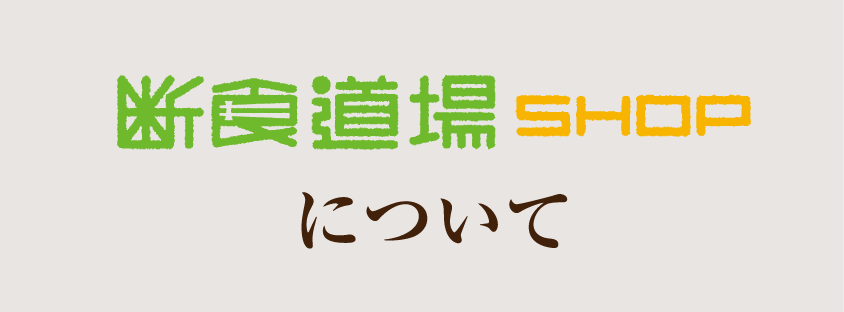 断食道場 SHOP

について